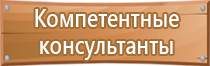 Компетентные консультанты